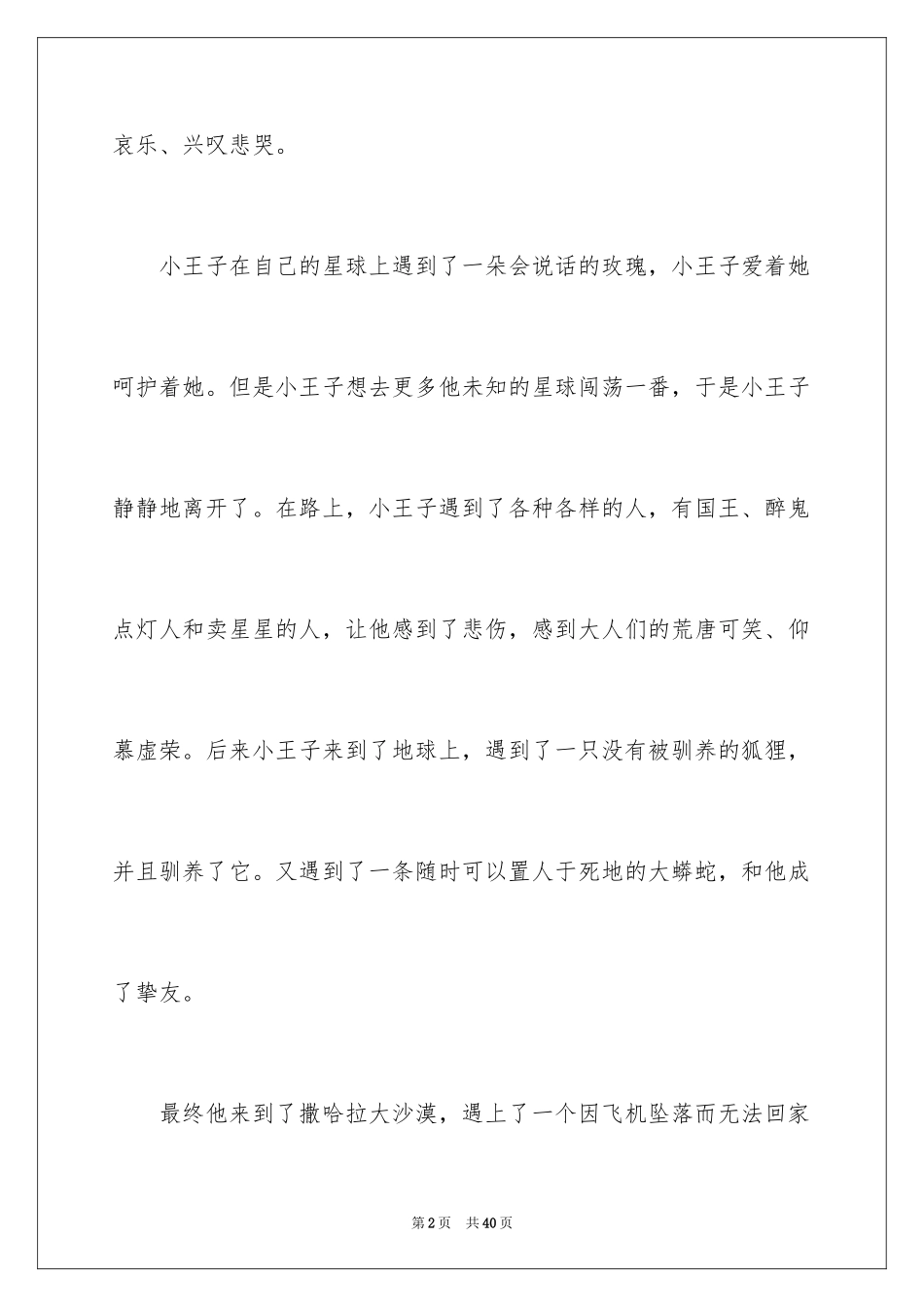 哀乐、兴叹悲哭。

小王子在自己的星球上遇到了一朵会说话的玫瑰，小王子爱着她呵护着她。但是小王子想去更多他未知的星球闯荡一番，于是小王子静静地离开了。在路上，小王子遇到了各种各样的人，有国王、醉鬼点灯人和卖星星的人，让他感到了悲伤，感到大人们的荒唐可笑、仰慕虚荣。后来小王子来到了地球上，遇到了一只没有被驯养的狐狸，并且驯养了它。又遇到了一条随时可以置人于死地的大蟒蛇，和他成了挚友。

最终他来到了撒哈拉大沙漠，遇上了一个因飞机坠落而无法回家

第2页　共40页